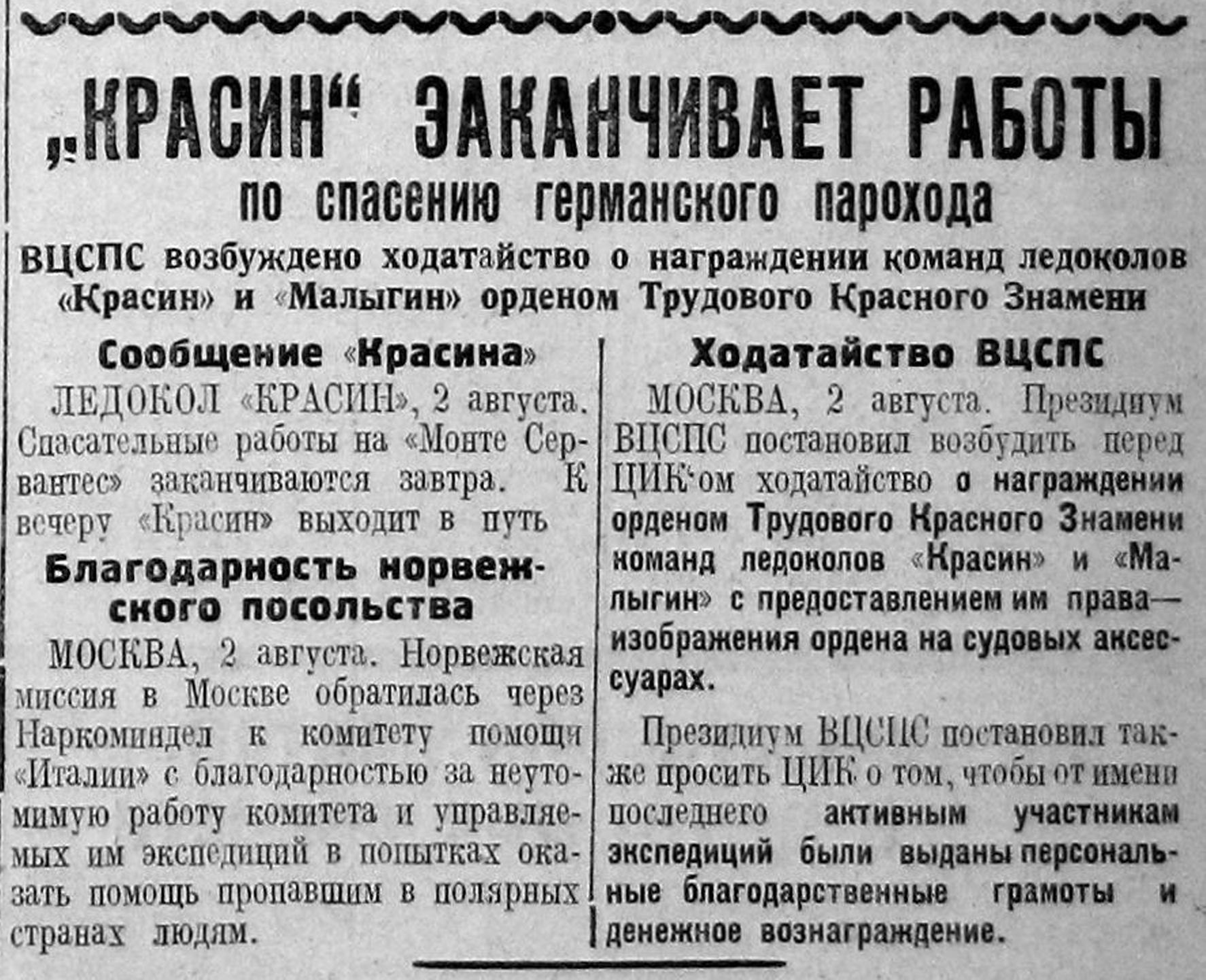 „КРАСИН“ ЗАКАНЧИВАЕТ РАБОТЫ

по спасению германского парохода

ВЦСПС возбуждено ходатайство о награждении команд ледоколов «Красин» и «Малыгин» орденом Трудового Красного Знамени

Сообщение «Красина»

ЛЕДОКОЛ «КРАСИН», 2 августа. Спасательные работы на «Монте Сервантес» заканчиваются завтра. К вечеру «Красин» выходит в путь

Благодарность норвежского посольства

МОСКВА, 2 августа. Норвежская миссия в Москве обратилась через Наркоминдел к комитету помощи «Италии» с благодарностью за неутомимую работу комитета и управляемых им экспедиций в попытках оказать помощь пропавшим в полярных странах людям.

Ходатайство ВЦСПС

МОСКВА, 2 августа. Президиум ВЦСПС постановил возбудить перед ЦИК'ом ходатайство о награждении орденом Трудового Красного Знамени команд ледоколов «Красин» и «Малыгин» с предоставлением им права— изображения ордена на судовых аксессуарах.

Президиум ВЦСПС постановил также просить ЦИК о том, чтобы от имени последнего активным участникам экспедиций были выданы персональные благодарственные грамоты и денежное вознаграждение.